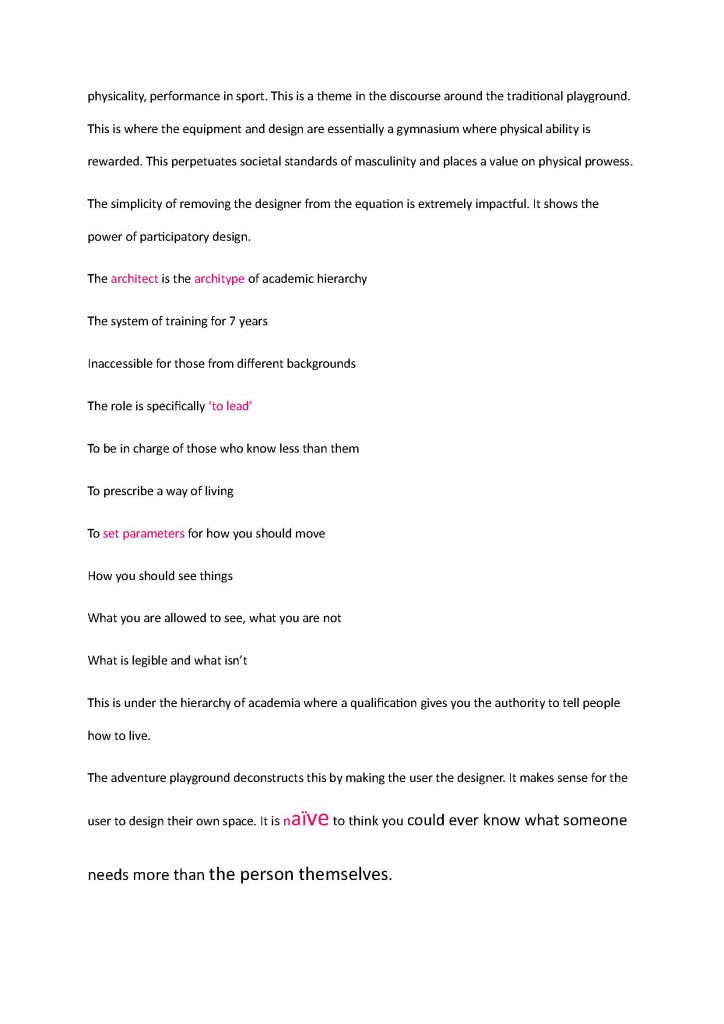 physicality, performance in sport. This is a theme in the discourse around the traditional playground. This is where the equipment and design are essentially a gymnasium where physical ability is rewarded. This perpetuates societal standards of masculinity and places a value on physical prowess.

The simplicity of removing the designer from the equation is extremely impactful. It shows the power of participatory design.

The architect is the architype of academic hierarchy

The system of training for 7 years

Inaccessible for those from different backgrounds

The role is specifically 'to lead'

To be in charge of those who know less than them

To prescribe a way of living

To set parameters for how you should move

How you should see things

What you are allowed to see, what you are not

What is legible and what isn't

This is under the hierarchy of academia where a qualification gives you the authority to tell people how to live.

The adventure playground deconstructs this by making the user the designer. It makes sense for the user to design their own space. It is naïve to think you could ever know what someone needs more than the person themselves.